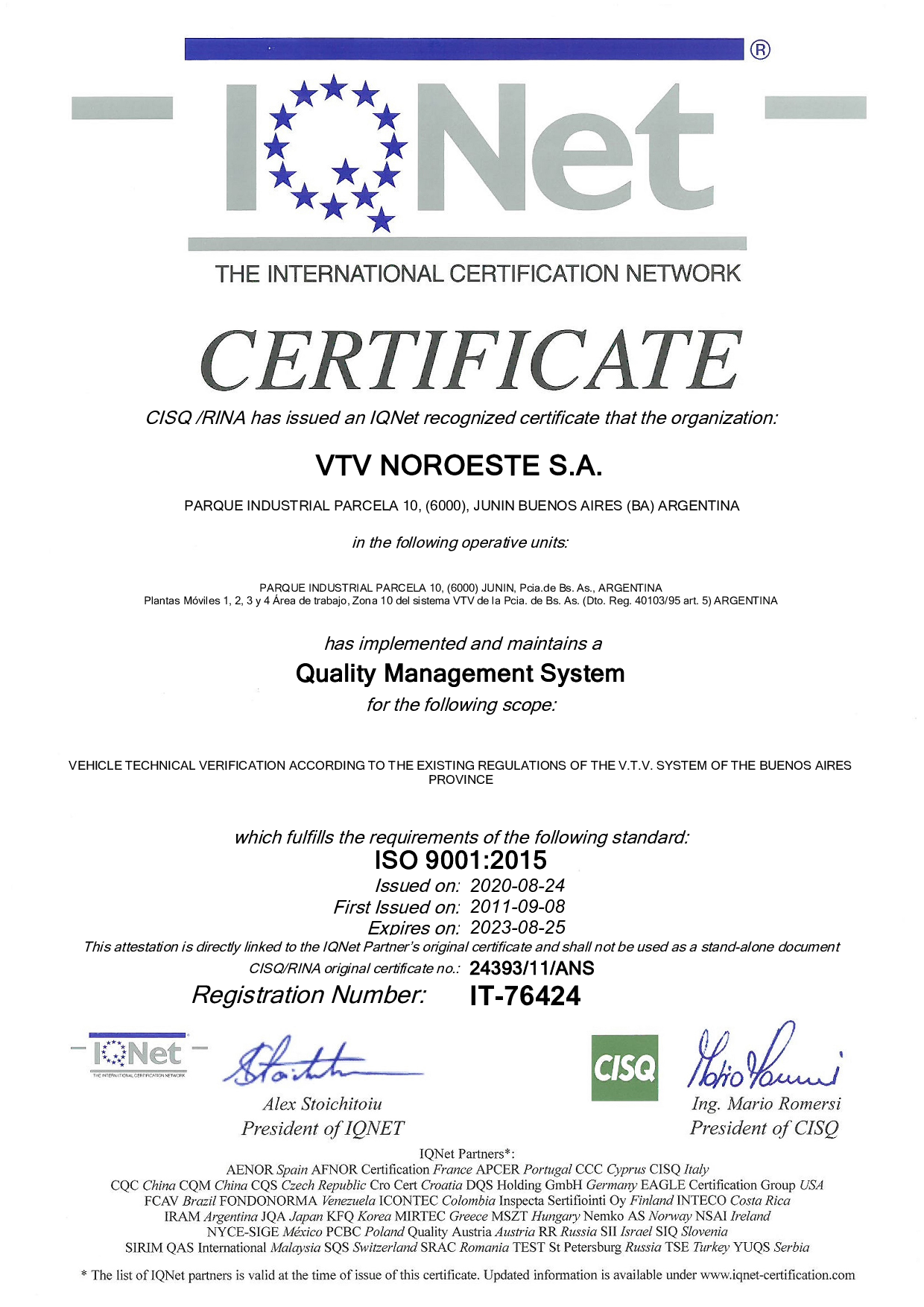 ®

IQNet

THE INTERNATIONAL CERTIFICATION NETWORK

CERTIFICATE

CISQ /RINA has issued an IQNet recognized certificate that the organization:

VTV NOROESTE S.A.

PARQUE INDUSTRIAL PARCELA 10, (6000), JUNIN BUENOS AIRES (BA) ARGENTINA

in the following operative units:

PARQUE INDUSTRIAL PARCELA 10, (6000) JUNIN, Pcia.de Bs. As., ARGENTINA
Plantas Móviles 1, 2, 3 y 4 Área de trabajo, Zona 10 del sistema VTV de la Pcia. de Bs. As. (Dto. Reg. 40103/95 art. 5) ARGENTINA

has implemented and maintains a

Quality Management System

for the following scope:

VEHICLE TECHNICAL VERIFICATION ACCORDING TO THE EXISTING REGULATIONS OF THE V.T.V. SYSTEM OF THE BUENOS AIRES PROVINCE

which fulfills the requirements of the following standard:

ISO 9001:2015

Issued on: 2020-08-24
First Issued on: 2011-09-08
Expires on: 2023-08-25

This attestation is directly linked to the IQNet Partner's original certificate and shall not be used as a stand-alone document

CISQ/RINA original certificate no.: 24393/11/ANS

Registration Number: IT-76424

IQNet
THE INTERNATIONAL CERTIFICATION NETWORK

Alex Stoichitoiu
President of IQNET

CISQ

Ing. Mario Romersi
President of CISQ

IQNet Partners*:
AENOR Spain AFNOR Certification France APCER Portugal CCC Cyprus CISQ Italy
CQC China CQM China CQS Czech Republic Cro Cert Croatia DQS Holding GmbH Germany EAGLE Certification Group USA
FCAV Brazil FONDONORMA Venezuela ICONTEC Colombia Inspecta Sertifiointi Oy Finland INTECO Costa Rica
IRAM Argentina JQA Japan KFQ Korea MIRTEC Greece MSZT Hungary Nemko AS Norway NSAI Ireland
NYCE-SIGE México PCBC Poland Quality Austria Austria RR Russia SII Israel SIQ Slovenia
SIRIM QAS International Malaysia SQS Switzerland SRAC Romania TEST St Petersburg Russia TSE Turkey YUQS Serbia

* The list of IQNet partners is valid at the time of issue of this certificate. Updated information is available under www.iqnet-certification.com